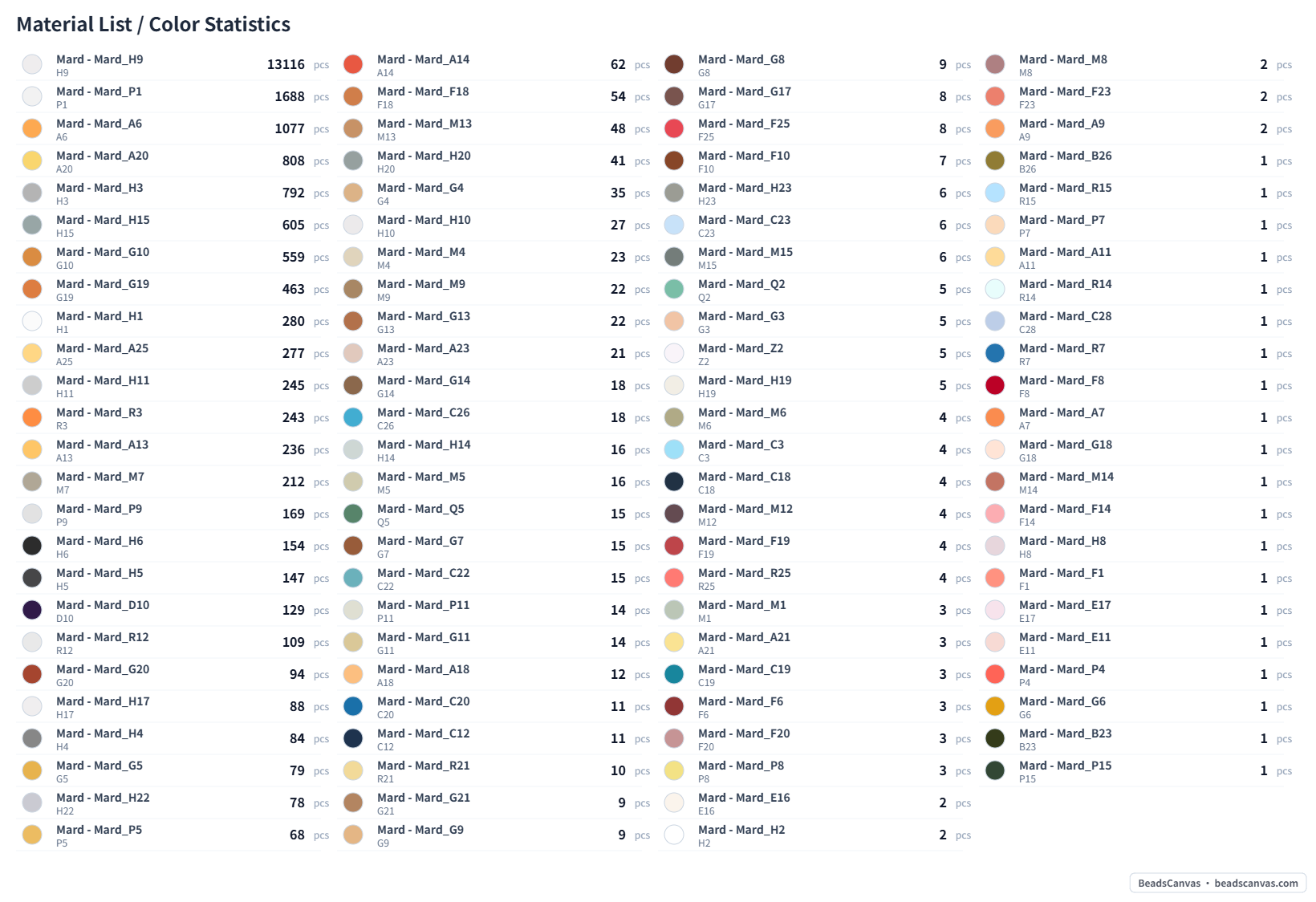 Material List / Color Statistics

Mard - Mard_H9
H9
13116 pcs

Mard - Mard_P1
P1
1688 pcs

Mard - Mard_A6
A6
1077 pcs

Mard - Mard_A20
A20
808 pcs

Mard - Mard_H3
H3
792 pcs

Mard - Mard_H15
H15
605 pcs

Mard - Mard_G10
G10
559 pcs

Mard - Mard_G19
G19
463 pcs

Mard - Mard_H1
H1
280 pcs

Mard - Mard_A25
A25
277 pcs

Mard - Mard_H11
H11
245 pcs

Mard - Mard_R3
R3
243 pcs

Mard - Mard_A13
A13
236 pcs

Mard - Mard_M7
M7
212 pcs

Mard - Mard_P9
P9
169 pcs

Mard - Mard_H6
H6
154 pcs

Mard - Mard_H5
H5
147 pcs

Mard - Mard_D10
D10
129 pcs

Mard - Mard_R12
R12
109 pcs

Mard - Mard_G20
G20
94 pcs

Mard - Mard_H17
H17
88 pcs

Mard - Mard_H4
H4
84 pcs

Mard - Mard_G5
G5
79 pcs

Mard - Mard_H22
H22
78 pcs

Mard - Mard_P5
P5
68 pcs

Mard - Mard_A14
A14
62 pcs

Mard - Mard_F18
F18
54 pcs

Mard - Mard_M13
M13
48 pcs

Mard - Mard_H20
H20
41 pcs

Mard - Mard_G4
G4
35 pcs

Mard - Mard_H10
H10
27 pcs

Mard - Mard_M4
M4
23 pcs

Mard - Mard_M9
M9
22 pcs

Mard - Mard_G13
G13
22 pcs

Mard - Mard_A23
A23
21 pcs

Mard - Mard_G14
G14
18 pcs

Mard - Mard_C26
C26
18 pcs

Mard - Mard_H14
H14
16 pcs

Mard - Mard_M5
M5
16 pcs

Mard - Mard_Q5
Q5
15 pcs

Mard - Mard_G7
G7
15 pcs

Mard - Mard_C22
C22
15 pcs

Mard - Mard_P11
P11
14 pcs

Mard - Mard_G11
G11
14 pcs

Mard - Mard_A18
A18
12 pcs

Mard - Mard_C20
C20
11 pcs

Mard - Mard_C12
C12
11 pcs

Mard - Mard_R21
R21
10 pcs

Mard - Mard_G21
G21
9 pcs

Mard - Mard_G9
G9
9 pcs

Mard - Mard_G8
G8
9 pcs

Mard - Mard_G17
G17
8 pcs

Mard - Mard_F25
F25
8 pcs

Mard - Mard_F10
F10
7 pcs

Mard - Mard_H23
H23
6 pcs

Mard - Mard_C23
C23
6 pcs

Mard - Mard_M15
M15
6 pcs

Mard - Mard_Q2
Q2
5 pcs

Mard - Mard_G3
G3
5 pcs

Mard - Mard_Z2
Z2
5 pcs

Mard - Mard_H19
H19
5 pcs

Mard - Mard_M6
M6
4 pcs

Mard - Mard_C3
C3
4 pcs

Mard - Mard_C18
C18
4 pcs

Mard - Mard_M12
M12
4 pcs

Mard - Mard_F19
F19
4 pcs

Mard - Mard_R25
R25
4 pcs

Mard - Mard_M1
M1
3 pcs

Mard - Mard_A21
A21
3 pcs

Mard - Mard_C19
C19
3 pcs

Mard - Mard_F6
F6
3 pcs

Mard - Mard_F20
F20
3 pcs

Mard - Mard_P8
P8
3 pcs

Mard - Mard_E16
E16
2 pcs

Mard - Mard_H2
H2
2 pcs

Mard - Mard_M8
M8
2 pcs

Mard - Mard_F23
F23
2 pcs

Mard - Mard_A9
A9
2 pcs

Mard - Mard_B26
B26
1 pcs

Mard - Mard_R15
R15
1 pcs

Mard - Mard_P7
P7
1 pcs

Mard - Mard_A11
A11
1 pcs

Mard - Mard_R14
R14
1 pcs

Mard - Mard_C28
C28
1 pcs

Mard - Mard_R7
R7
1 pcs

Mard - Mard_F8
F8
1 pcs

Mard - Mard_A7
A7
1 pcs

Mard - Mard_G18
G18
1 pcs

Mard - Mard_M14
M14
1 pcs

Mard - Mard_F14
F14
1 pcs

Mard - Mard_H8
H8
1 pcs

Mard - Mard_F1
F1
1 pcs

Mard - Mard_E17
E17
1 pcs

Mard - Mard_E11
E11
1 pcs

Mard - Mard_P4
P4
1 pcs

Mard - Mard_G6
G6
1 pcs

Mard - Mard_B23
B23
1 pcs

Mard - Mard_P15
P15
1 pcs

BeadsCanvas • beadscanvas.com